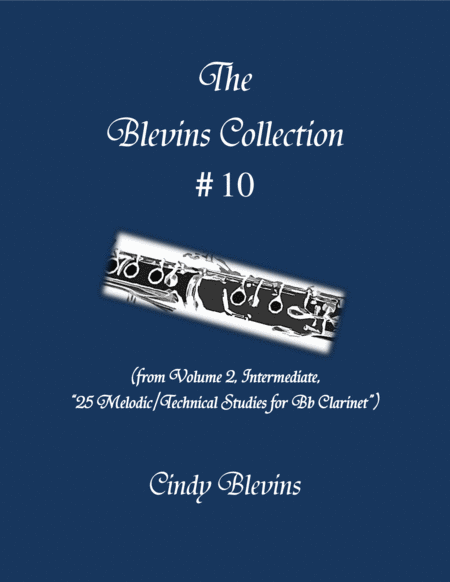 The

Blevins Collection

# 10

(from Volume 2, Intermediate, "25 Melodic/Technical Studies for Bb Clarinet")

Cindy Blevins